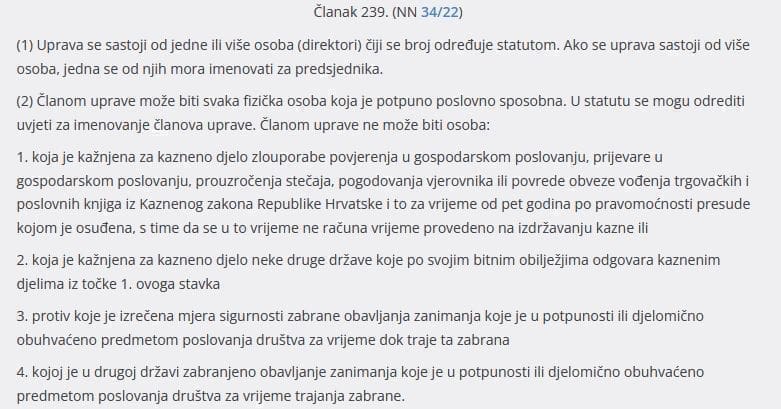 Članak 239. (NN 34/22)

(1) Uprava se sastoji od jedne ili više osoba (direktori) čiji se broj određuje statutom. Ako se uprava sastoji od više osoba, jedna se od njih mora imenovati za predsjednika.

(2) Članom uprave može biti svaka fizička osoba koja je potpuno poslovno sposobna. U statutu se mogu odrediti uvjeti za imenovanje članova uprave. Članom uprave ne može biti osoba:

1. koja je kažnjena za kazneno djelo zlouporabe povjerenja u gospodarskom poslovanju, prijevare u gospodarskom poslovanju, prouzročenja stečaja, pogodovanja vjerovnika ili povrede obveze vođenja trgovačkih i poslovnih knjiga iz Kaznenog zakona Republike Hrvatske i to za vrijeme od pet godina po pravomoćnosti presude kojom je osuđena, s time da se u to vrijeme ne računa vrijeme provedeno na izdržavanju kazne ili

2. koja je kažnjena za kazneno djelo neke druge države koje po svojim bitnim obilježjima odgovara kaznenim djelima iz točke 1. ovoga stavka

3. protiv koje je izrečena mjera sigurnosti zabrane obavljanja zanimanja koje je u potpunosti ili djelomično obuhvaćeno predmetom poslovanja društva za vrijeme dok traje ta zabrana

4. kojoj je u drugoj državi zabranjeno obavljanje zanimanja koje je u potpunosti ili djelomično obuhvaćeno predmetom poslovanja društva za vrijeme trajanja zabrane.